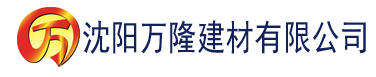 万 沈阳万隆建材有限公司